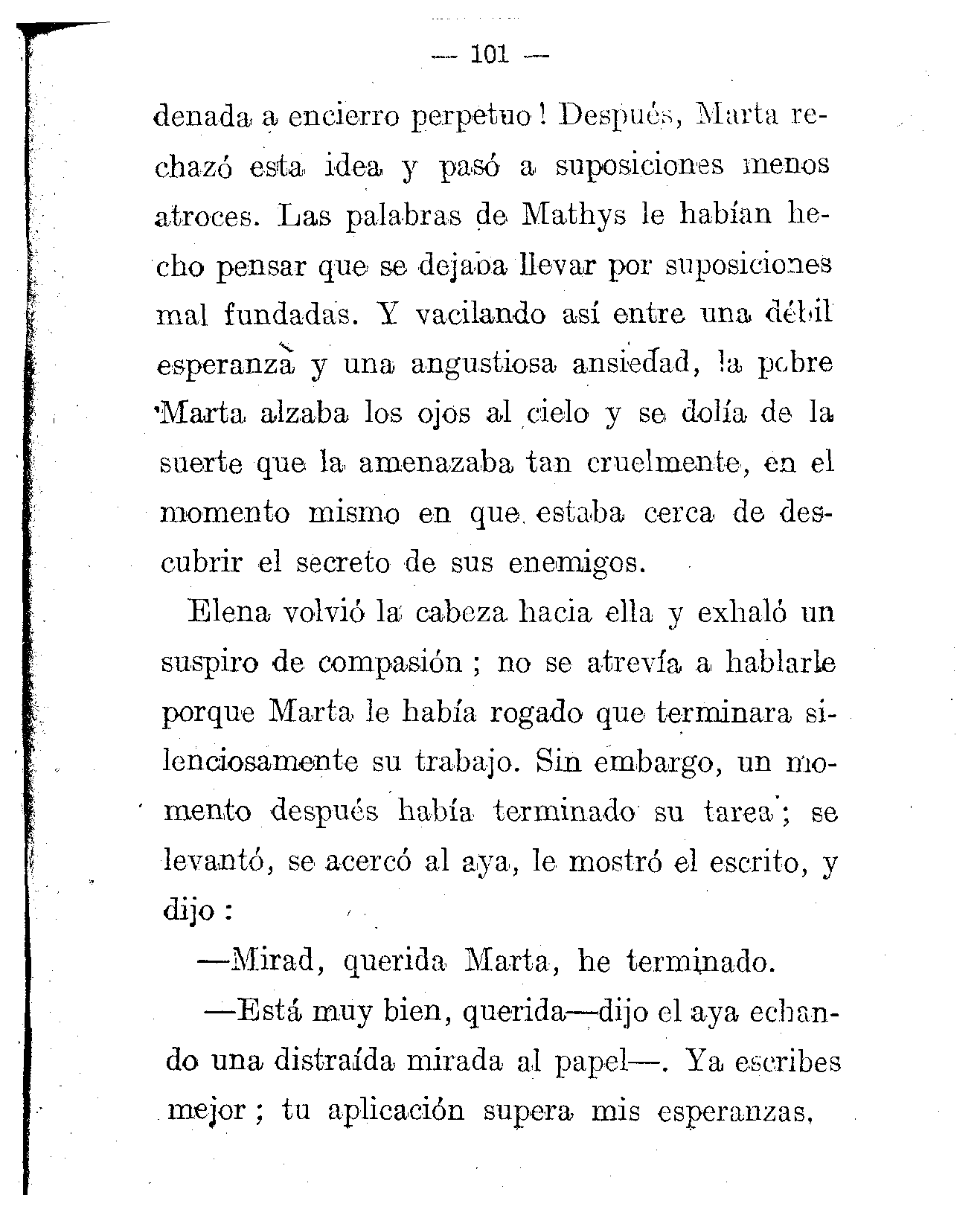 — 101 —

denada a encierro perpetuo! Después, Marta rechazó esta idea y pasó a suposiciones menos atroces. Las palabras de Mathys le habían hecho pensar que se dejaba llevar por suposiciones mal fundadas. Y vacilando así entre una débil esperanza y una angustiosa ansiedad, la pobre Marta alzaba los ojos al cielo y se dolía de la suerte que la amenazaba tan cruelmente, en el momento mismo en que estaba cerca de descubrir el secreto de sus enemigos.

Elena volvió la cabeza hacia ella y exhaló un suspiro de compasión; no se atrevía a hablarle porque Marta le había rogado que terminara silenciosamente su trabajo. Sin embargo, un momento después había terminado su tarea; se levantó, se acercó al aya, le mostró el escrito, y dijo:

—Mirad, querida Marta, he terminado.

—Está muy bien, querida—dijo el aya echando una distraída mirada al papel—. Ya escribes mejor; tu aplicación supera mis esperanzas.